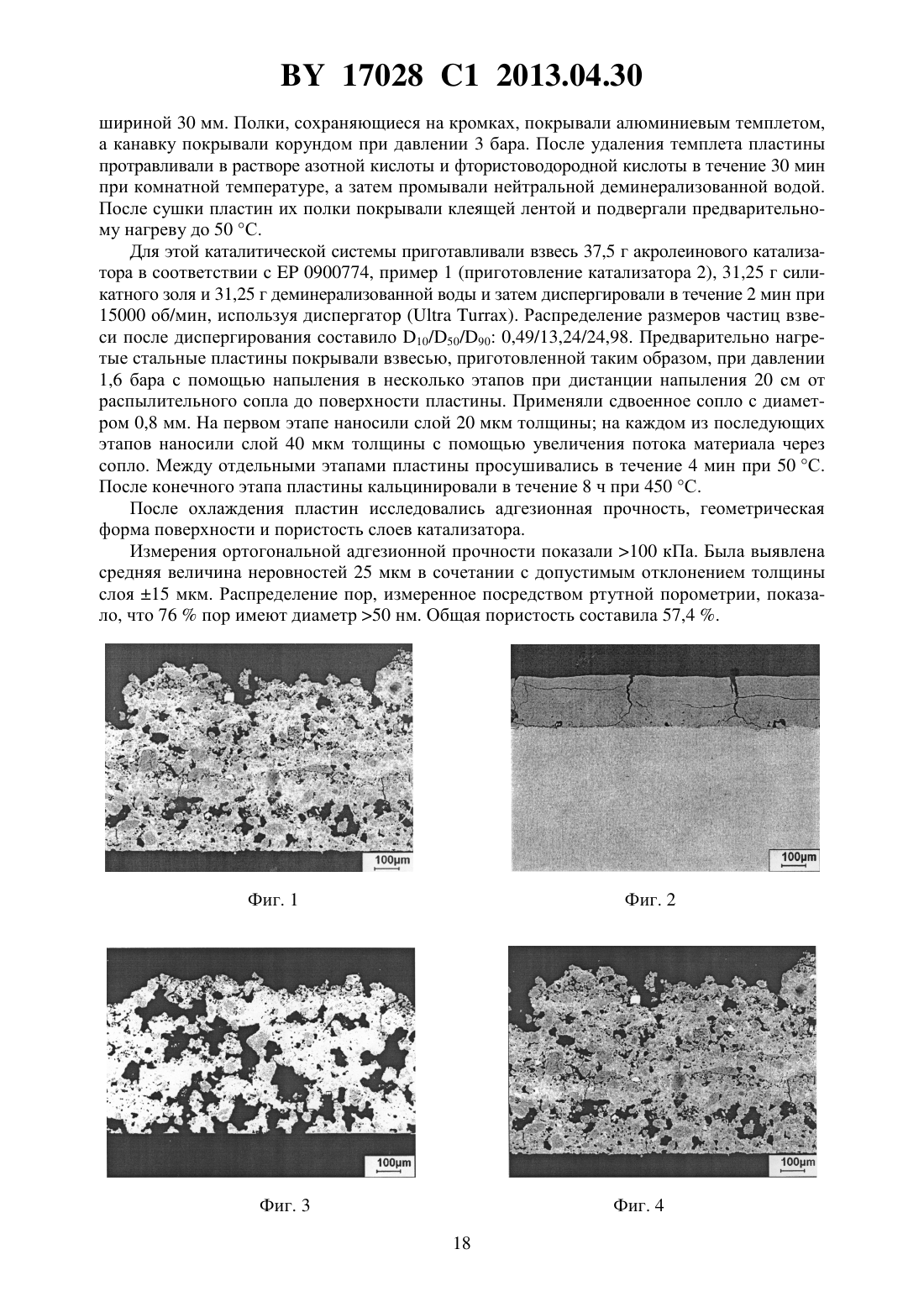 BY 17028 C1 2013.04.30

шириной 30 мм. Полки, сохраняющиеся на кромках, покрывали алюминиевым темплетом, а канавку покрывали корундом при давлении 3 бара. После удаления темплета пластины протравливали в растворе азотной кислоты и фтористоводородной кислоты в течение 30 мин при комнатной температуре, а затем промывали нейтральной деминерализованной водой. После сушки пластин их полки покрывали клеящей лентой и подвергали предварительному нагреву до 50 °С.

Для этой каталитической системы приготавливали взвесь 37,5 г акролеинового катализатора в соответствии с ЕР 0900774, пример 1 (приготовление катализатора 2), 31,25 г силикатного золя и 31,25 г деминерализованной воды и затем диспергировали в течение 2 мин при 15000 об/мин, используя диспергатор (Ultra Turrax). Распределение размеров частиц взвеси после диспергирования составило $D_{10}/D_{50}/D_{90}$: 0,49/13,24/24,98. Предварительно нагретые стальные пластины покрывали взвесью, приготовленной таким образом, при давлении 1,6 бара с помощью напыления в несколько этапов при дистанции напыления 20 см от распылительного сопла до поверхности пластины. Применяли сдвоенное сопло с диаметром 0,8 мм. На первом этапе наносили слой 20 мкм толщины; на каждом из последующих этапов наносили слой 40 мкм толщины с помощью увеличения потока материала через сопло. Между отдельными этапами пластины просушивались в течение 4 мин при 50 °С. После конечного этапа пластины кальцинировали в течение 8 ч при 450 °С.

После охлаждения пластин исследовались адгезионная прочность, геометрическая форма поверхности и пористость слоев катализатора.

Измерения ортогональной адгезионной прочности показали >100 кПа. Была выявлена средняя величина неровностей 25 мкм в сочетании с допустимым отклонением толщины слоя ±15 мкм. Распределение пор, измеренное посредством ртутной порометрии, показало, что 76 % пор имеют диаметр >50 нм. Общая пористость составила 57,4 %.

100µm

Фиг. 1

100µm

Фиг. 2

100µm

Фиг. 3

100µm

Фиг. 4

18